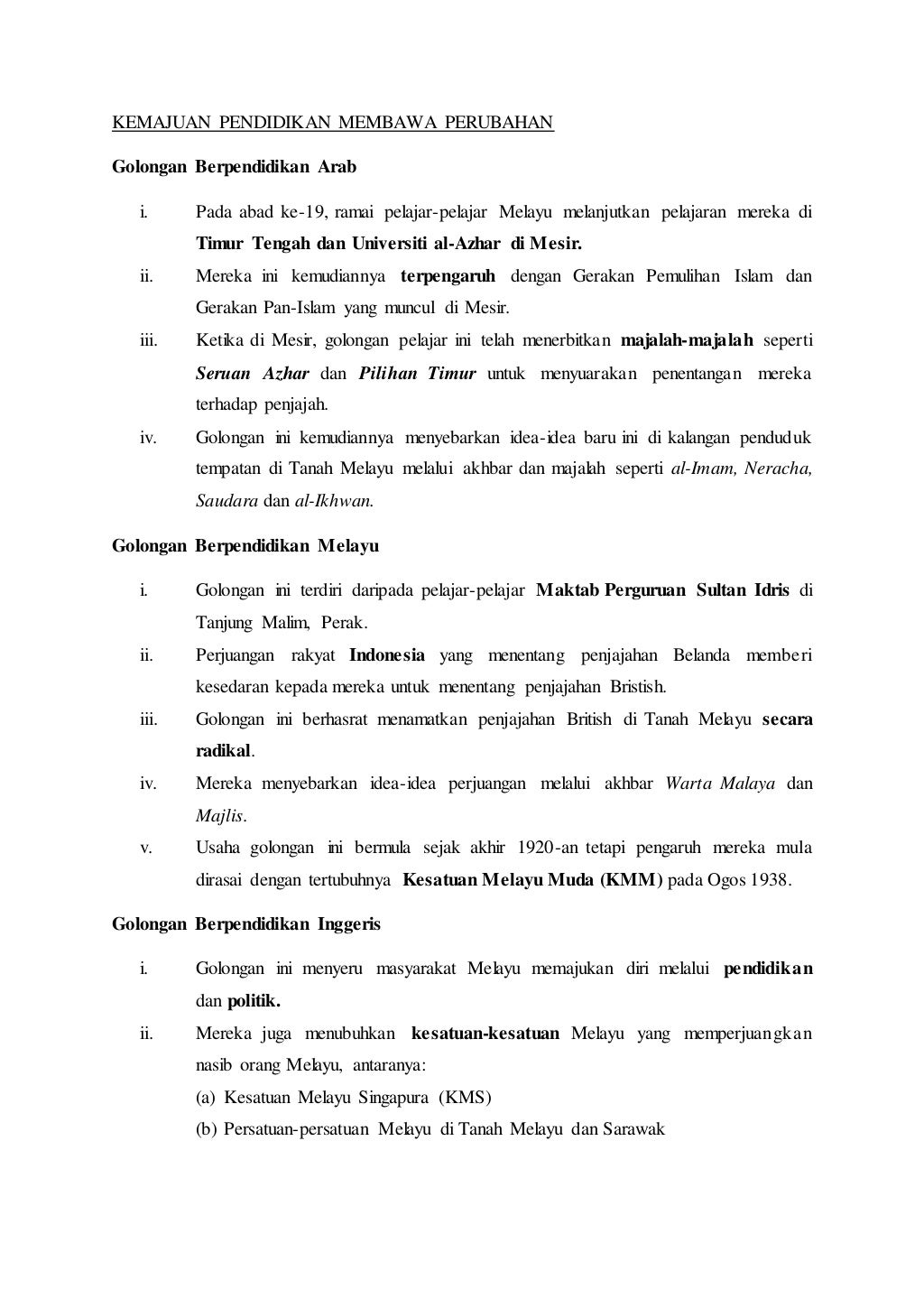 KEMAJUAN PENDIDIKAN MEMBAWA PERUBAHAN

Golongan Berpendidikan Arab

i. Pada abad ke-19, ramai pelajar-pelajar Melayu melanjutkan pelajaran mereka di Timur Tengah dan Universiti al-Azhar di Mesir.

ii. Mereka ini kemudiannya terpengaruh dengan Gerakan Pemulihan Islam dan Gerakan Pan-Islam yang muncul di Mesir.

iii. Ketika di Mesir, golongan pelajar ini telah menerbitkan majalah-majalah seperti Seruan Azhar dan Pilihan Timur untuk menyuarakan penentangan mereka terhadap penjajah.

iv. Golongan ini kemudiannya menyebarkan idea-idea baru ini di kalangan penduduk tempatan di Tanah Melayu melalui akhbar dan majalah seperti al-Imam, Neracha, Saudara dan al-Ikhwan.

Golongan Berpendidikan Melayu

i. Golongan ini terdiri daripada pelajar-pelajar Maktab Perguruan Sultan Idris di Tanjung Malim, Perak.

ii. Perjuangan rakyat Indonesia yang menentang penjajahan Belanda memberi kesedaran kepada mereka untuk menentang penjajahan Bristish.

iii. Golongan ini berhasrat menamatkan penjajahan British di Tanah Melayu secara radikal.

iv. Mereka menyebarkan idea-idea perjuangan melalui akhbar Warta Malaya dan Majlis.

v. Usaha golongan ini bermula sejak akhir 1920-an tetapi pengaruh mereka mula dirasai dengan tertubuhnya Kesatuan Melayu Muda (KMM) pada Ogos 1938.

Golongan Berpendidikan Inggeris

i. Golongan ini menyeru masyarakat Melayu memajukan diri melalui pendidikan dan politik.

ii. Mereka juga menubuhkan kesatuan-kesatuan Melayu yang memperjuangkan nasib orang Melayu, antaranya:
(a) Kesatuan Melayu Singapura (KMS)
(b) Persatuan-persatuan Melayu di Tanah Melayu dan Sarawak